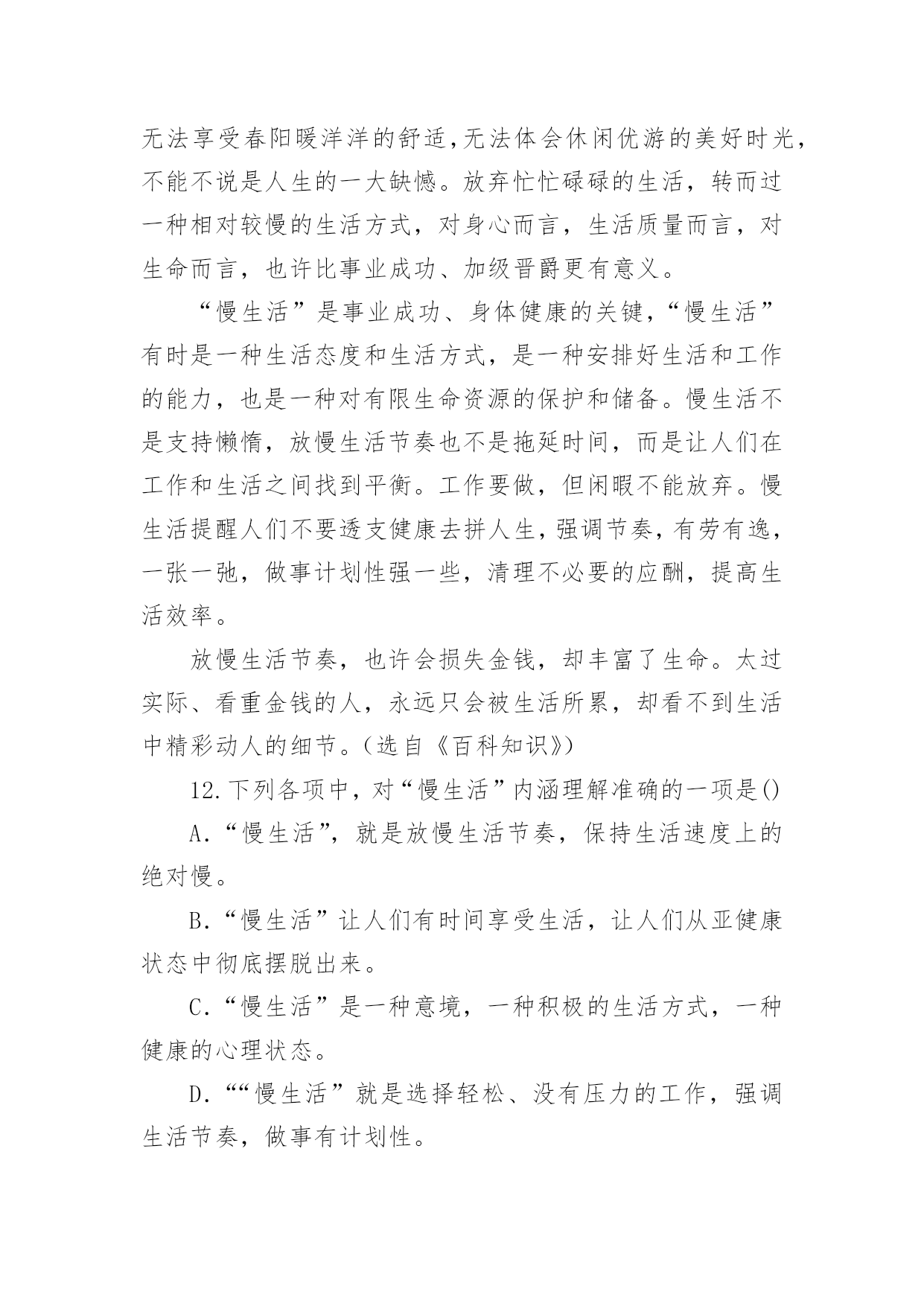 无法享受春阳暖洋洋的舒适，无法体会休闲优游的美好时光，不能不说是人生的一大缺憾。放弃忙忙碌碌的生活，转而过一种相对较慢的生活方式，对身心而言，生活质量而言，对生命而言，也许比事业成功、加级晋爵更有意义。

“慢生活”是事业成功、身体健康的关键，“慢生活”有时是一种生活态度和生活方式，是一种安排好生活和工作的能力，也是一种对有限生命资源的保护和储备。慢生活不是支持懒惰，放慢生活节奏也不是拖延时间，而是让人们在工作和生活之间找到平衡。工作要做，但闲暇不能放弃。慢生活提醒人们不要透支健康去拼人生，强调节奏，有劳有逸，一张一弛，做事计划性强一些，清理不必要的应酬，提高生活效率。

放慢生活节奏，也许会损失金钱，却丰富了生命。太过实际、看重金钱的人，永远只会被生活所累，却看不到生活中精彩动人的细节。(选自《百科知识》)

12.下列各项中，对“慢生活”内涵理解准确的一项是()

A.“慢生活”，就是放慢生活节奏，保持生活速度上的绝对慢。

B.“慢生活”让人们有时间享受生活，让人们从亚健康状态中彻底摆脱出来。

C.“慢生活”是一种意境，一种积极的生活方式，一种健康的心理状态。

D.““慢生活”就是选择轻松、没有压力的工作，强调生活节奏，做事有计划性。